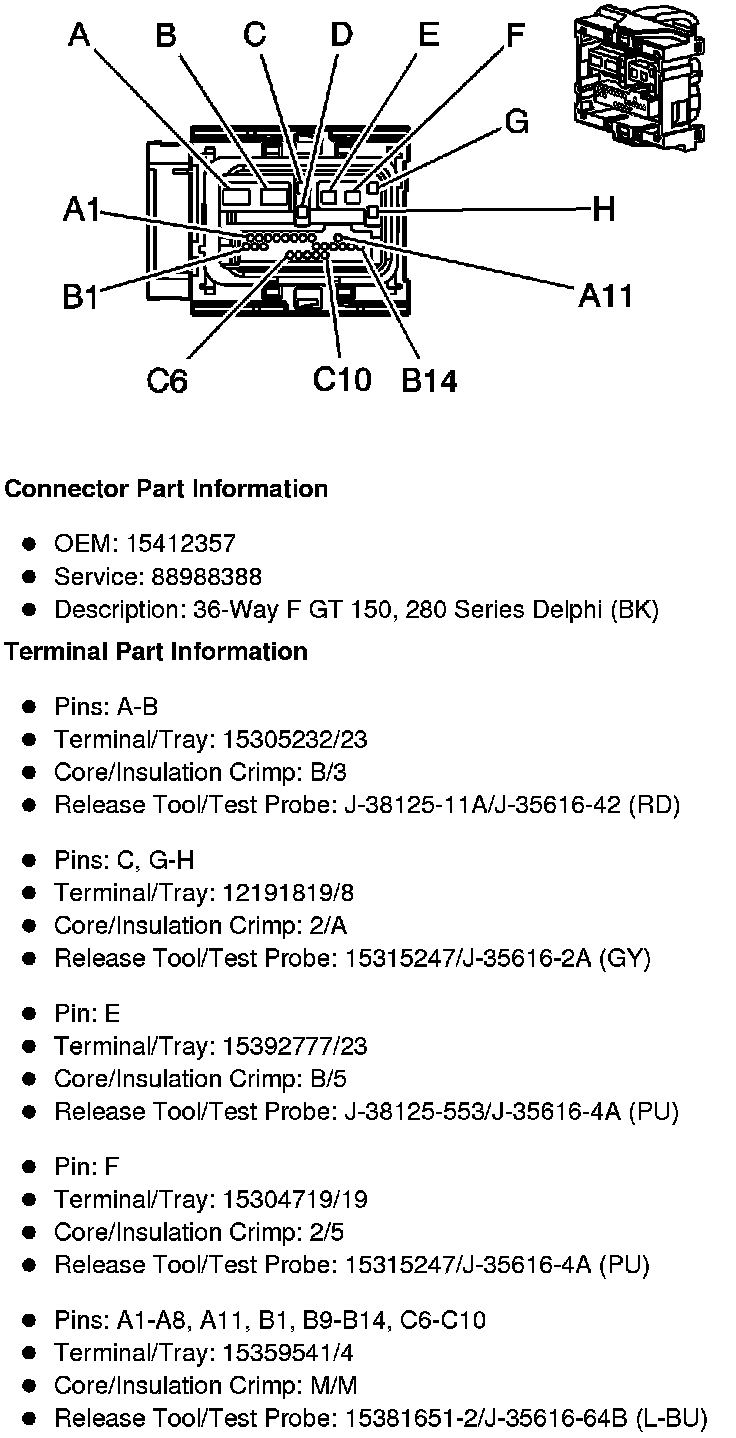 A B C D E F G H A1 B1 A11 C6 C10 B14

**Connector Part Information**

- OEM: 15412357
- Service: 88988388
- Description: 36-Way F GT 150, 280 Series Delphi (BK)

**Terminal Part Information**

- Pins: A-B
- Terminal/Tray: 15305232/23
- Core/Insulation Crimp: B/3
- Release Tool/Test Probe: J-38125-11A/J-35616-42 (RD)

- Pins: C, G-H
- Terminal/Tray: 12191819/8
- Core/Insulation Crimp: 2/A
- Release Tool/Test Probe: 15315247/J-35616-2A (GY)

- Pin: E
- Terminal/Tray: 15392777/23
- Core/Insulation Crimp: B/5
- Release Tool/Test Probe: J-38125-553/J-35616-4A (PU)

- Pin: F
- Terminal/Tray: 15304719/19
- Core/Insulation Crimp: 2/5
- Release Tool/Test Probe: 15315247/J-35616-4A (PU)

- Pins: A1-A8, A11, B1, B9-B14, C6-C10
- Terminal/Tray: 15359541/4
- Core/Insulation Crimp: M/M
- Release Tool/Test Probe: 15381651-2/J-35616-64B (L-BU)